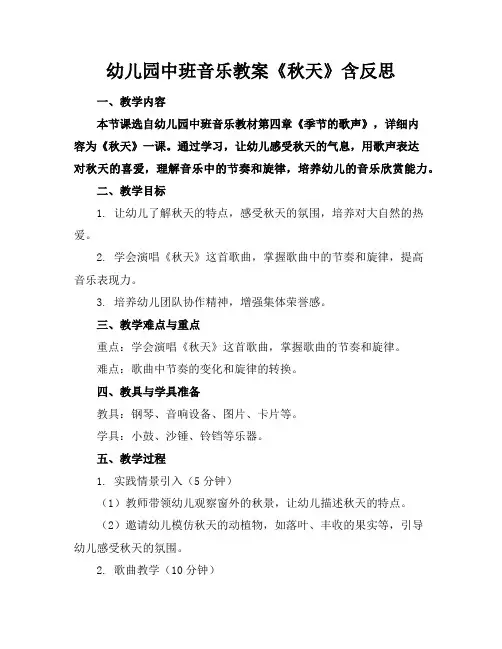 幼儿园中班音乐教案《秋天》含反思

一、教学内容

本节课选自幼儿园中班音乐教材第四章《季节的歌声》，详细内容为《秋天》一课。通过学习，让幼儿感受秋天的气息，用歌声表达对秋天的喜爱，理解音乐中的节奏和旋律，培养幼儿的音乐欣赏能力。

二、教学目标

1. 让幼儿了解秋天的特点，感受秋天的氛围，培养对大自然的热爱。

2. 学会演唱《秋天》这首歌曲，掌握歌曲中的节奏和旋律，提高音乐表现力。

3. 培养幼儿团队协作精神，增强集体荣誉感。

三、教学难点与重点

重点：学会演唱《秋天》这首歌曲，掌握歌曲的节奏和旋律。

难点：歌曲中节奏的变化和旋律的转换。

四、教具与学具准备

教具：钢琴、音响设备、图片、卡片等。

学具：小鼓、沙锤、铃铛等乐器。

五、教学过程

1. 实践情景引入（5分钟）

（1）教师带领幼儿观察窗外的秋景，让幼儿描述秋天的特点。

（2）邀请幼儿模仿秋天的动植物，如落叶、丰收的果实等，引导幼儿感受秋天的氛围。

2. 歌曲教学（10分钟）